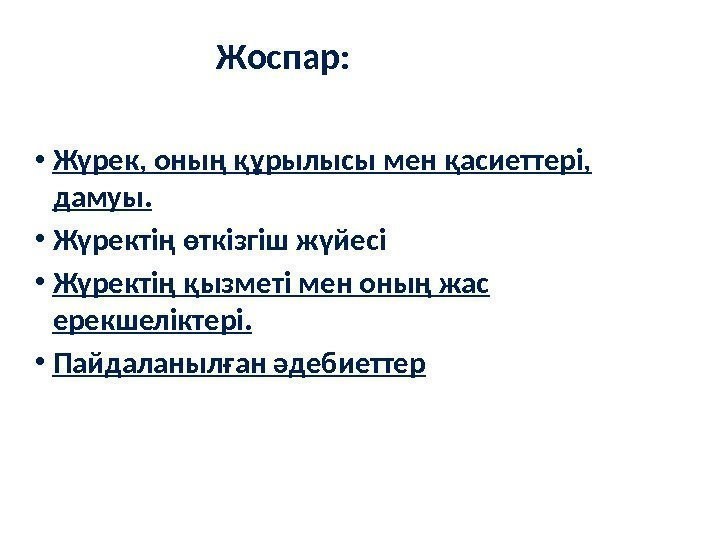 Жоспар:

• Жүрек, оның құрылысы мен қасиеттері, дамуы.
• Жүректің өткізгіш жүйесі
• Жүректің қызметі мен оның жас ерекшеліктері.
• Пайдаланылған әдебиеттер